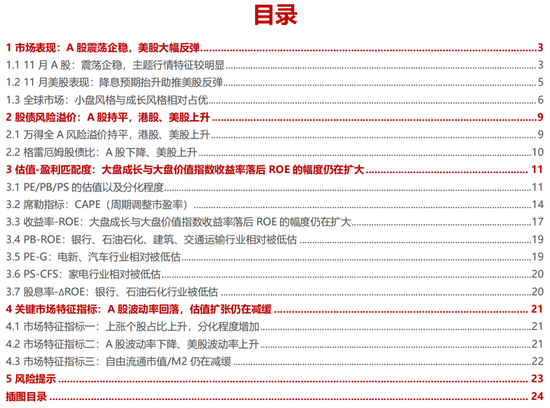 目录

1 市场表现：A 股震荡企稳，美股大幅反弹 ........ 3
1.1 11 月 A 股：震荡企稳，主题行情特征较明显 ........ 3
1.2 11 月美股表现：降息预期抬升助推美股反弹 ........ 5
1.3 全球市场：小盘风格与成长风格相对占优 ........ 6
2 股债风险溢价：A 股持平，港股、美股上升 ........ 9
2.1 万得全 A 风险溢价持平，港股、美股上升 ........ 9
2.2 格雷厄姆股债比：A 股下降、美股上升 ........ 10
3 估值-盈利匹配度：大盘成长与大盘价值指数收益率落后 ROE 的幅度仍在扩大 ........ 11
3.1 PE/PB/PS 的估值以及分化程度 ........ 11
3.2 席勒指标：CAPE（周期调整市盈率） ........ 14
3.3 收益率-ROE：大盘成长与大盘价值指数收益率落后 ROE 的幅度仍在扩大 ........ 17
3.4 PB-ROE：银行、石油石化、建筑、交通运输行业相对被低估 ........ 19
3.5 PE-G：电新、汽车行业相对被低估 ........ 19
3.6 PS-CFS：家电行业相对被低估 ........ 20
3.7 股息率-ΔROE：银行、石油石化行业被低估 ........ 20
4 关键市场特征指标：A 股波动率回落，估值扩张仍在减缓 ........ 21
4.1 市场特征指标一：上涨个股占比上升，分化程度增加 ........ 21
4.2 市场特征指标二：A 股波动率下降、美股波动率上升 ........ 21
4.3 市场特征指标三：自由流通市值/M2 仍在减缓 ........ 22
5 风险提示 ........ 23
插图目录 ........ 24